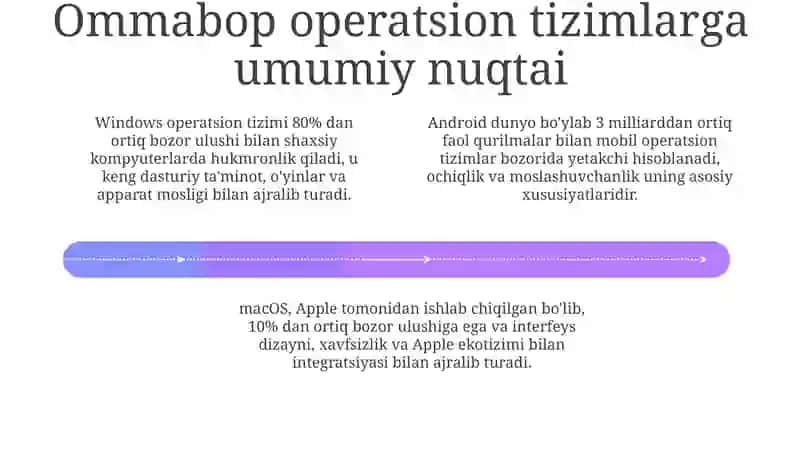 Ommabop operatsion tizimlarga umumiy nuqtai

Windows operatsion tizimi 80% dan ortiq bozor ulushi bilan shaxsiy kompyuterlarda hukmronlik qiladi, u keng dasturiy ta'minot, o'yinlar va apparat mosligi bilan ajralib turadi.

Android dunyo bo'ylab 3 milliarddan ortiq faol qurilmalar bilan mobil operatsion tizimlar bozorida yetakchi hisoblanadi, ochiqlik va moslashuvchanlik uning asosiy xususiyatlaridir.

macOS, Apple tomonidan ishlab chiqilgan bo'lib, 10% dan ortiq bozor ulushiga ega va interfeys dizayni, xavfsizlik va Apple ekotizimi bilan integratsiyasi bilan ajralib turadi.